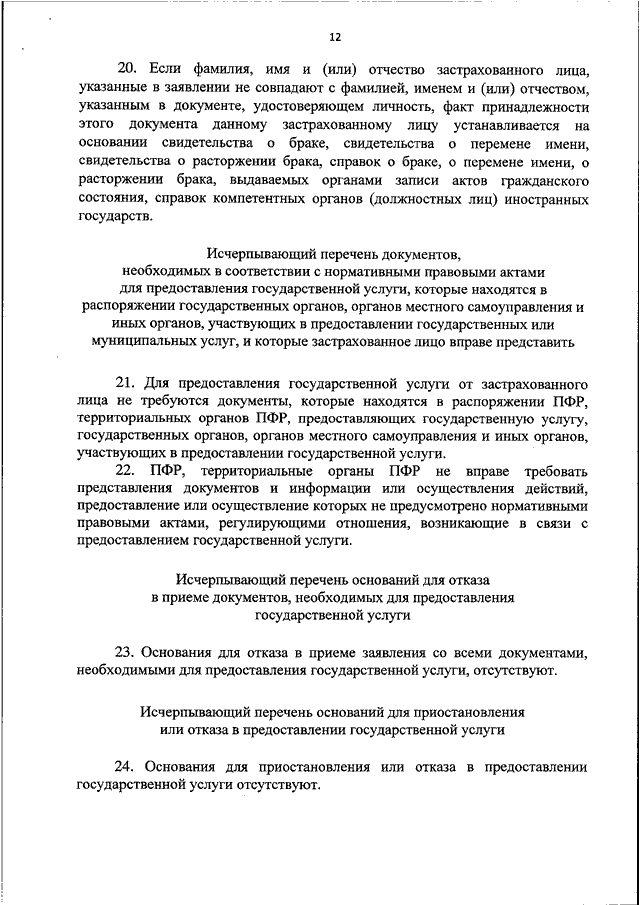 12

20. Если фамилия, имя и (или) отчество застрахованного лица, указанные в заявлении не совпадают с фамилией, именем и (или) отчеством, указанным в документе, удостоверяющем личность, факт принадлежности этого документа данному застрахованному лицу устанавливается на основании свидетельства о браке, свидетельства о перемене имени, свидетельства о расторжении брака, справок о браке, о перемене имени, о расторжении брака, выдаваемых органами записи актов гражданского состояния, справок компетентных органов (должностных лиц) иностранных государств.

Исчерпывающий перечень документов, необходимых в соответствии с нормативными правовыми актами для предоставления государственной услуги, которые находятся в распоряжении государственных органов, органов местного самоуправления и иных органов, участвующих в предоставлении государственных или муниципальных услуг, и которые застрахованное лицо вправе представить

21. Для предоставления государственной услуги от застрахованного лица не требуются документы, которые находятся в распоряжении ПФР, территориальных органов ПФР, предоставляющих государственную услугу, государственных органов, органов местного самоуправления и иных органов, участвующих в предоставлении государственной услуги.

22. ПФР, территориальные органы ПФР не вправе требовать представления документов и информации или осуществления действий, предоставление или осуществление которых не предусмотрено нормативными правовыми актами, регулирующими отношения, возникающие в связи с предоставлением государственной услуги.

Исчерпывающий перечень оснований для отказа в приеме документов, необходимых для предоставления государственной услуги

23. Основания для отказа в приеме заявления со всеми документами, необходимыми для предоставления государственной услуги, отсутствуют.

Исчерпывающий перечень оснований для приостановления или отказа в предоставлении государственной услуги

24. Основания для приостановления или отказа в предоставлении государственной услуги отсутствуют.